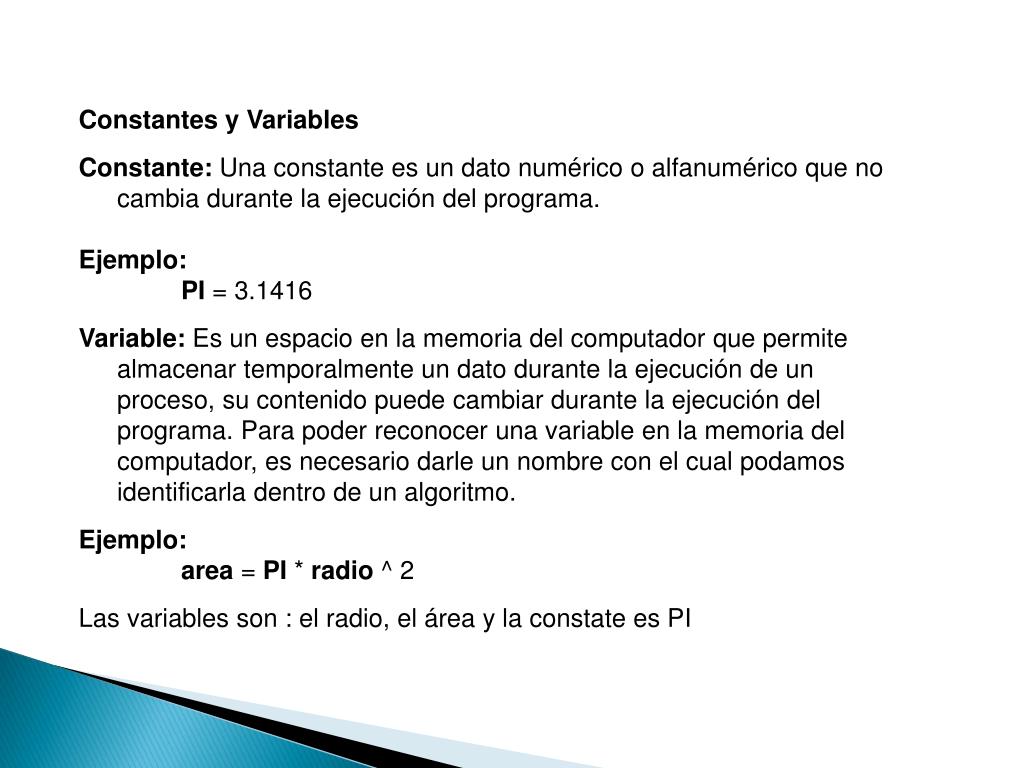 Constantes y Variables

Constante: Una constante es un dato numérico o alfanumérico que no cambia durante la ejecución del programa.

Ejemplo:
PI = 3.1416

Variable: Es un espacio en la memoria del computador que permite almacenar temporalmente un dato durante la ejecución de un proceso, su contenido puede cambiar durante la ejecución del programa. Para poder reconocer una variable en la memoria del computador, es necesario darle un nombre con el cual podamos identificarla dentro de un algoritmo.

Ejemplo:
area = PI * radio ^ 2

Las variables son : el radio, el área y la constate es PI